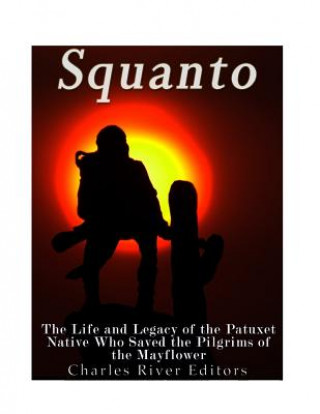 Squanto

The Life and Legacy of the Patuxet Native Who Saved the Pilgrims of the Mayflower

Charles River Editors